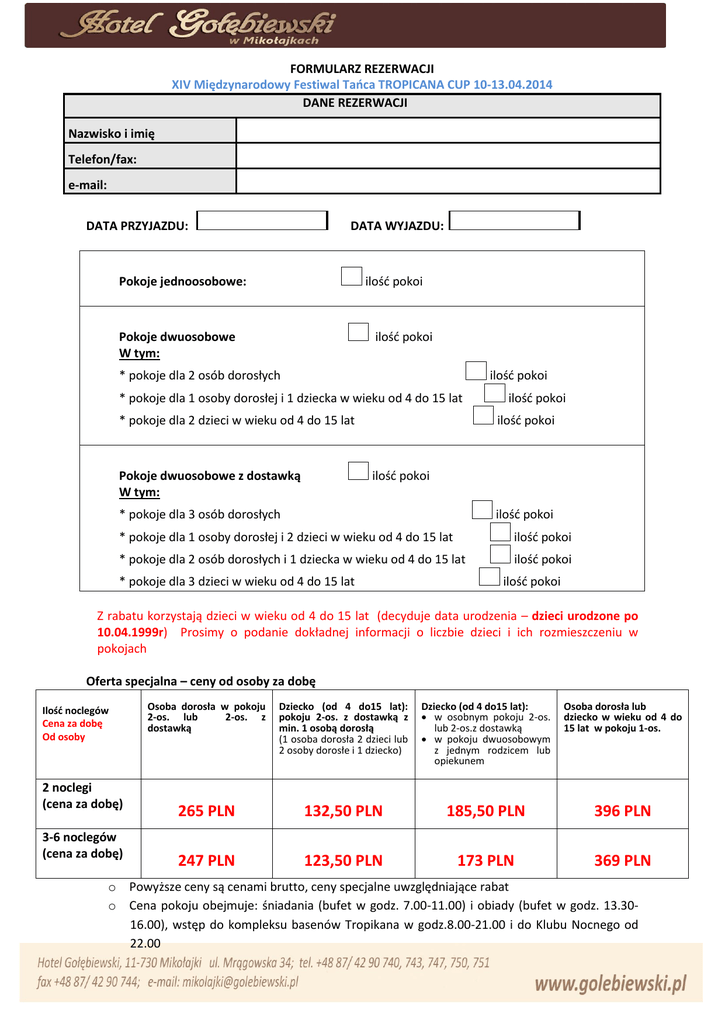 Hotel Gołębiewski w Mikołajkach

FORMULARZ REZERWACJI
XIV Międzynarodowy Festiwal Tańca TROPICANA CUP 10-13.04.2014

| DANE REZERWACJI | |
|---|---|
| Nazwisko i imię | |
| Telefon/fax: | |
| e-mail: | |

DATA PRZYJAZDU: DATA WYJAZDU:

Pokoje jednoosobowe: ilość pokoi

Pokoje dwuosobowe ilość pokoi
W tym:
* pokoje dla 2 osób dorosłych ilość pokoi
* pokoje dla 1 osoby dorosłej i 1 dziecka w wieku od 4 do 15 lat ilość pokoi
* pokoje dla 2 dzieci w wieku od 4 do 15 lat ilość pokoi

Pokoje dwuosobowe z dostawką ilość pokoi
W tym:
* pokoje dla 3 osób dorosłych ilość pokoi
* pokoje dla 1 osoby dorosłej i 2 dzieci w wieku od 4 do 15 lat ilość pokoi
* pokoje dla 2 osób dorosłych i 1 dziecka w wieku od 4 do 15 lat ilość pokoi
* pokoje dla 3 dzieci w wieku od 4 do 15 lat ilość pokoi

Z rabatu korzystają dzieci w wieku od 4 do 15 lat (decyduje data urodzenia – dzieci urodzone po 10.04.1999r) Prosimy o podanie dokładnej informacji o liczbie dzieci i ich rozmieszczeniu w pokojach

Oferta specjalna – ceny od osoby za dobę

| Ilość noclegów Cena za dobę Od osoby | Osoba dorosła w pokoju 2-os. lub 2-os. z dostawką | Dziecko (od 4 do15 lat): pokoju 2-os. z dostawką z min. 1 osobą dorosłą (1 osoba dorosła 2 dzieci lub 2 osoby dorosłe i 1 dziecko) | Dziecko (od 4 do15 lat): • w osobnym pokoju 2-os. lub 2-os.z dostawką • w pokoju dwuosobowym z jednym rodzicem lub opiekunem | Osoba dorosła lub dziecko w wieku od 4 do 15 lat w pokoju 1-os. |
|---|---|---|---|---|
| 2 noclegi (cena za dobę) | 265 PLN | 132,50 PLN | 185,50 PLN | 396 PLN |
| 3-6 noclegów (cena za dobę) | 247 PLN | 123,50 PLN | 173 PLN | 369 PLN |

o Powyższe ceny są cenami brutto, ceny specjalne uwzględniające rabat
o Cena pokoju obejmuje: śniadania (bufet w godz. 7.00-11.00) i obiady (bufet w godz. 13.30-16.00), wstęp do kompleksu basenów Tropikana w godz.8.00-21.00 i do Klubu Nocnego od 22.00

Hotel Gołębiewski, 11-730 Mikołajki ul. Mrągowska 34; tel. +48 87/ 42 90 740, 743, 747, 750, 751
fax +48 87/ 42 90 744; e-mail: mikolajki@golebiewski.pl
www.golebiewski.pl